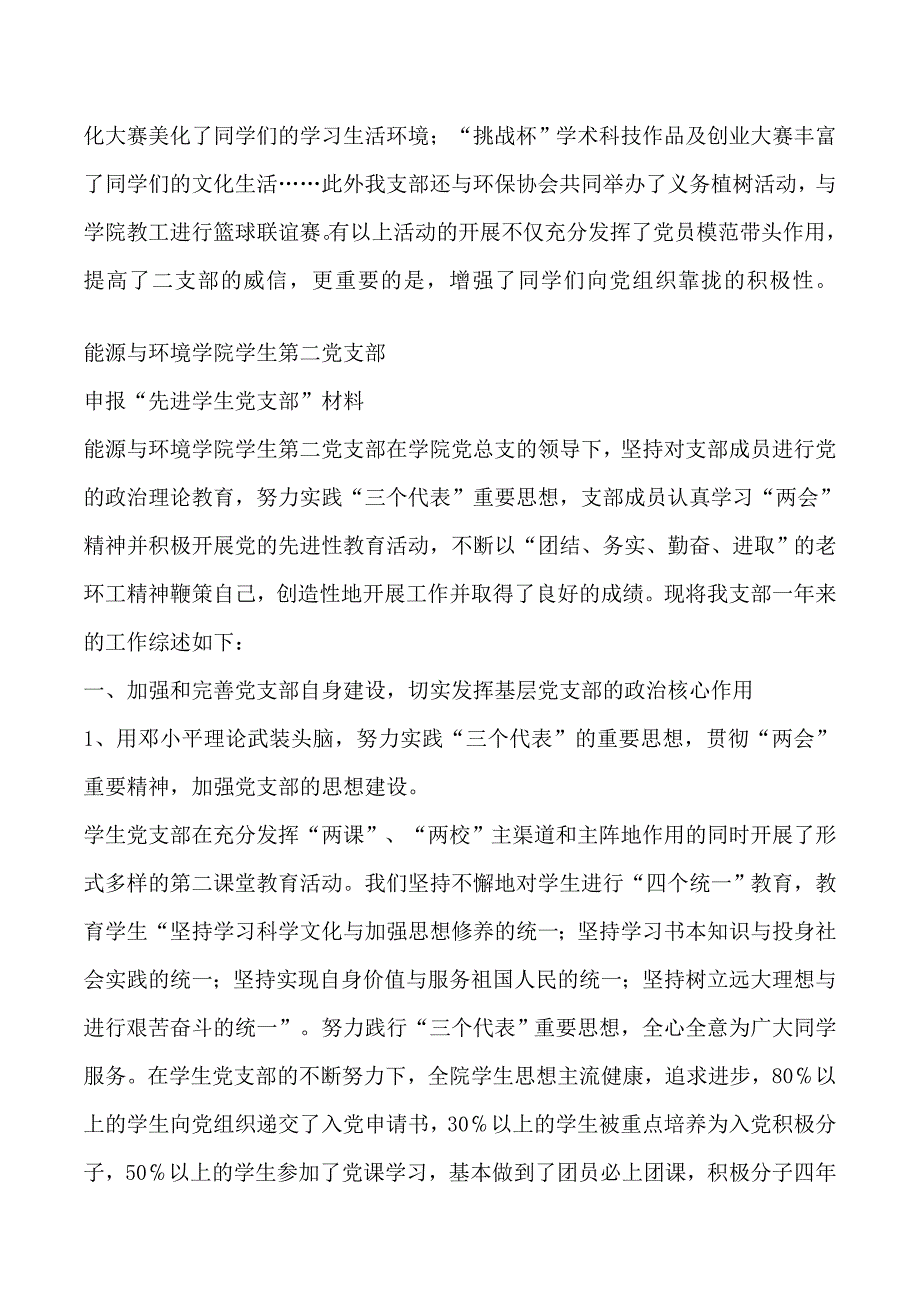 化大赛美化了同学们的学习生活环境；“挑战杯”学术科技作品及创业大赛丰富了同学们的文化生活……此外我支部还与环保协会共同举办了义务植树活动，与学院教工进行篮球联谊赛。有以上活动的开展不仅充分发挥了党员模范带头作用，提高了二支部的威信，更重要的是，增强了同学们向党组织靠拢的积极性。

能源与环境学院学生第二党支部
申报“先进学生党支部”材料
能源与环境学院学生第二党支部在学院党总支的领导下，坚持对支部成员进行党的政治理论教育，努力实践“三个代表”重要思想，支部成员认真学习“两会”精神并积极开展党的先进性教育活动，不断以“团结、务实、勤奋、进取”的老环工精神鞭策自己，创造性地开展工作并取得了良好的成绩。现将我支部一年来的工作综述如下：
一、加强和完善党支部自身建设，切实发挥基层党支部的政治核心作用
1、用邓小平理论武装头脑，努力实践“三个代表”的重要思想，贯彻“两会”重要精神，加强党支部的思想建设。
学生党支部在充分发挥“两课”、“两校”主渠道和主阵地作用的同时开展了形式多样的第二课堂教育活动。我们坚持不懈地对学生进行“四个统一”教育，教育学生“坚持学习科学文化与加强思想修养的统一；坚持学习书本知识与投身社会实践的统一；坚持实现自身价值与服务祖国人民的统一；坚持树立远大理想与进行艰苦奋斗的统一”。努力践行“三个代表”重要思想，全心全意为广大同学服务。在学生党支部的不断努力下，全院学生思想主流健康，追求进步，80％以上的学生向党组织递交了入党申请书，30％以上的学生被重点培养为入党积极分子，50％以上的学生参加了党课学习，基本做到了团员必上团课，积极分子四年